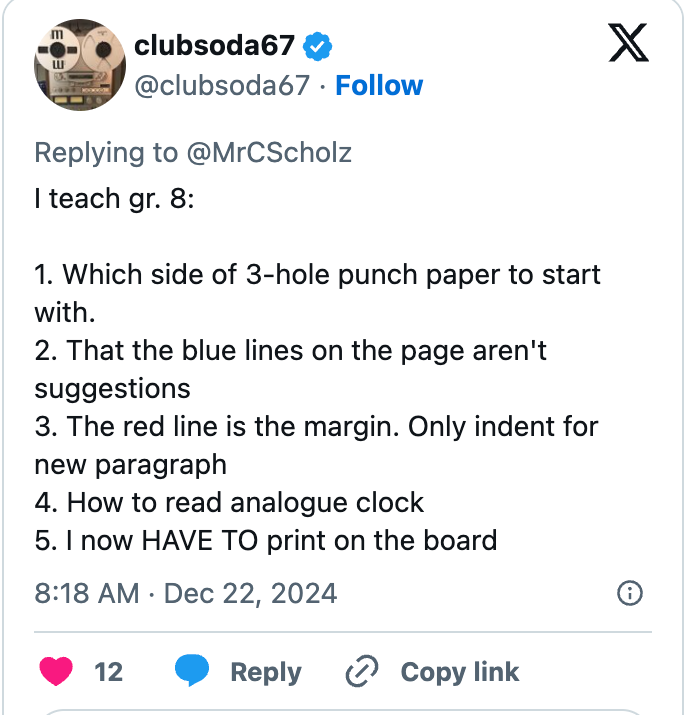 clubsoda67
@clubsoda67 · Follow

Replying to @MrCScholz

I teach gr. 8:

1. Which side of 3-hole punch paper to start with.
2. That the blue lines on the page aren't suggestions
3. The red line is the margin. Only indent for new paragraph
4. How to read analogue clock
5. I now HAVE TO print on the board

8:18 AM · Dec 22, 2024

12 Reply Copy link